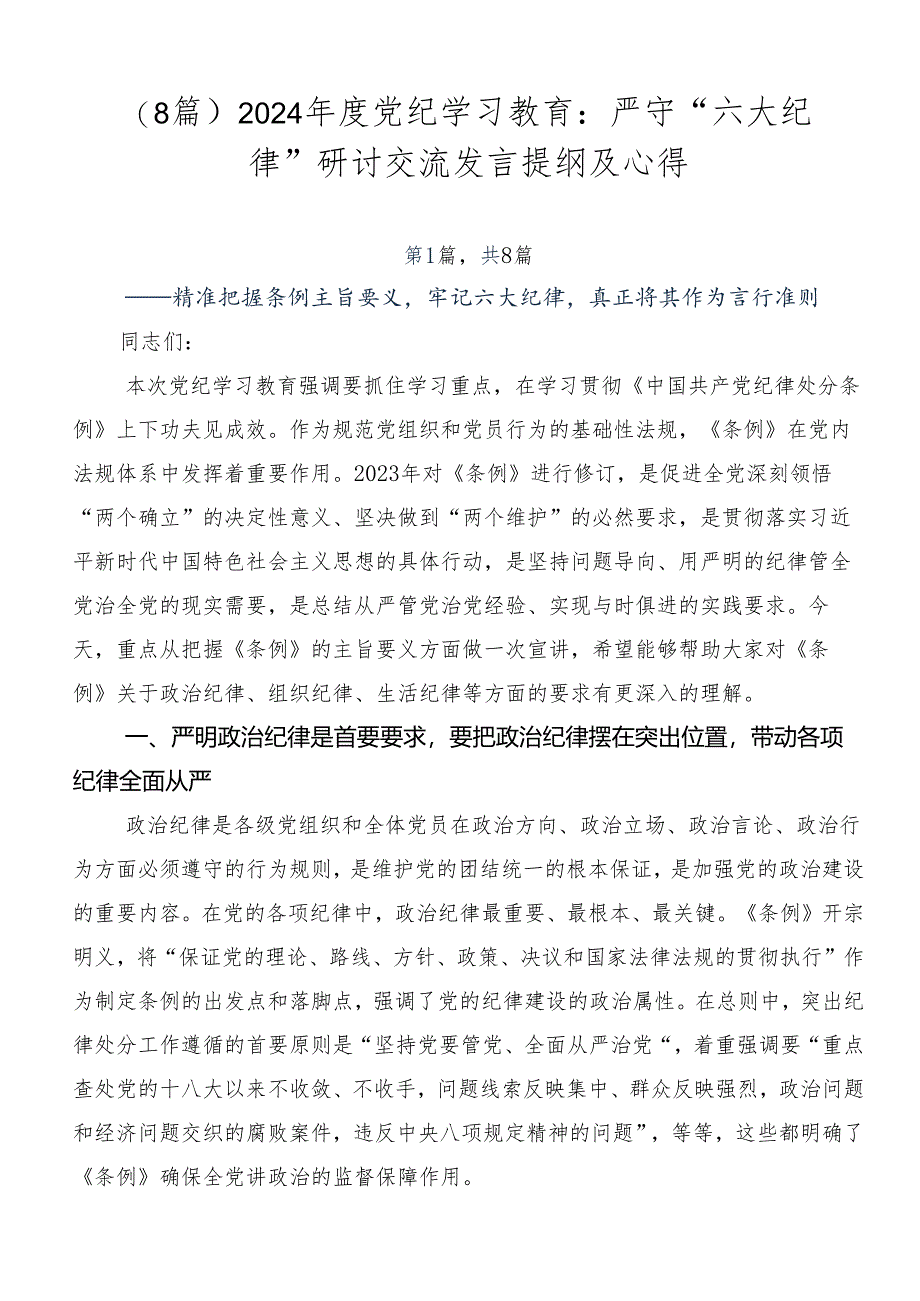 （8篇）2024年度党纪学习教育：严守“六大纪律”研讨交流发言提纲及心得

第1篇，共8篇

——精准把握条例主旨要义，牢记六大纪律，真正将其作为言行准则

同志们：

本次党纪学习教育强调要抓住学习重点，在学习贯彻《中国共产党纪律处分条例》上下功夫见成效。作为规范党组织和党员行为的基础性法规，《条例》在党内法规体系中发挥着重要作用。2023年对《条例》进行修订，是促进全党深刻领悟“两个确立”的决定性意义、坚决做到“两个维护”的必然要求，是贯彻落实习近平新时代中国特色社会主义思想的具体行动，是坚持问题导向、用严明的纪律管全党治全党的现实需要，是总结从严管党治党经验、实现与时俱进的实践要求。今天，重点从把握《条例》的主旨要义方面做一次宣讲，希望能够帮助大家对《条例》关于政治纪律、组织纪律、生活纪律等方面的要求有更深入的理解。

一、严明政治纪律是首要要求，要把政治纪律摆在突出位置，带动各项纪律全面从严

政治纪律是各级党组织和全体党员在政治方向、政治立场、政治言论、政治行为方面必须遵守的行为规则，是维护党的团结统一的根本保证，是加强党的政治建设的重要内容。在党的各项纪律中，政治纪律最重要、最根本、最关键。《条例》开宗明义，将“保证党的理论、路线、方针、政策、决议和国家法律法规的贯彻执行”作为制定条例的出发点和落脚点，强调了党的纪律建设的政治属性。在总则中，突出纪律处分工作遵循的首要原则是“坚持党要管党、全面从严治党“，着重强调要“重点查处党的十八大以来不收敛、不收手，问题线索反映集中、群众反映强烈，政治问题和经济问题交织的腐败案件，违反中央八项规定精神的问题”，等等，这些都明确了《条例》确保全党讲政治的监督保障作用。